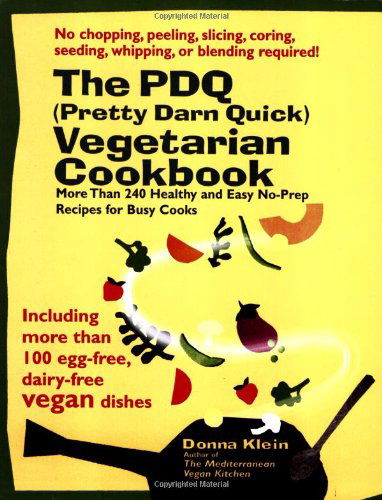 Copyrighted Material

No chopping, peeling, slicing, coring, seeding, whipping, or blending required!

The PDQ (Pretty Darn Quick) Vegetarian Cookbook

More Than 240 Healthy and Easy No-Prep Recipes for Busy Cooks

Including more than 100 egg-free, dairy-free vegan dishes

Donna Klein
Author of
The Mediterranean Vegan Kitchen

Copyrighted Material